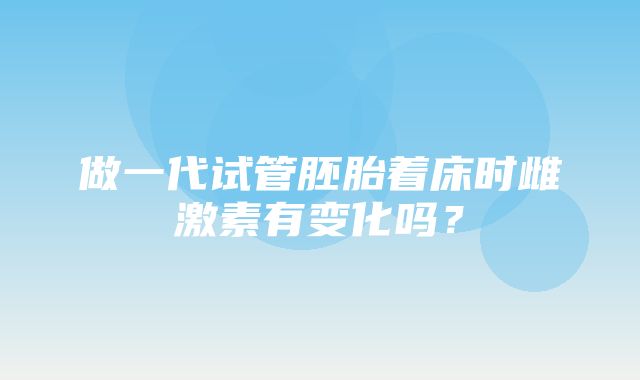 做一代试管胚胎着床时雌激素有变化吗？